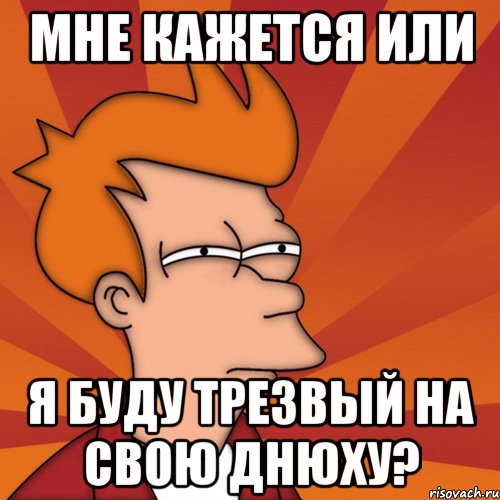 МНЕ КАЖЕТСЯ ИЛИ

Я БУДУ ТРЕЗВЫЙ НА СВОЮ ДНЮХУ?

risovach.ru